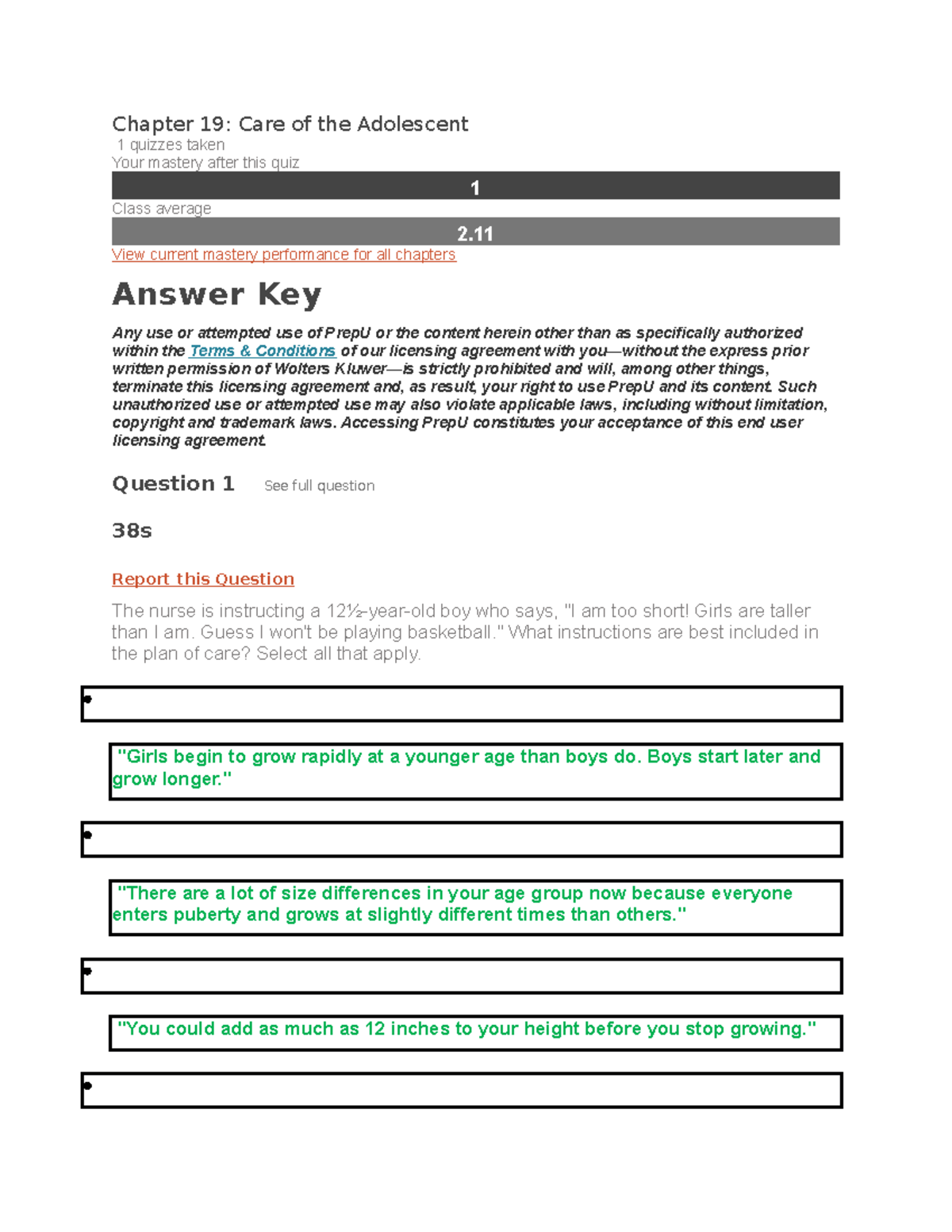 Chapter 19: Care of the Adolescent
1 quizzes taken
Your mastery after this quiz

1

Class average

2.11

View current mastery performance for all chapters

Answer Key

Any use or attempted use of PrepU or the content herein other than as specifically authorized within the Terms & Conditions of our licensing agreement with you—without the express prior written permission of Wolters Kluwer—is strictly prohibited and will, among other things, terminate this licensing agreement and, as result, your right to use PrepU and its content. Such unauthorized use or attempted use may also violate applicable laws, including without limitation, copyright and trademark laws. Accessing PrepU constitutes your acceptance of this end user licensing agreement.

Question 1 See full question

38s

Report this Question

The nurse is instructing a 12½-year-old boy who says, "I am too short! Girls are taller than I am. Guess I won't be playing basketball." What instructions are best included in the plan of care? Select all that apply.

•

"Girls begin to grow rapidly at a younger age than boys do. Boys start later and grow longer."

•

"There are a lot of size differences in your age group now because everyone enters puberty and grows at slightly different times than others."

•

"You could add as much as 12 inches to your height before you stop growing."

•